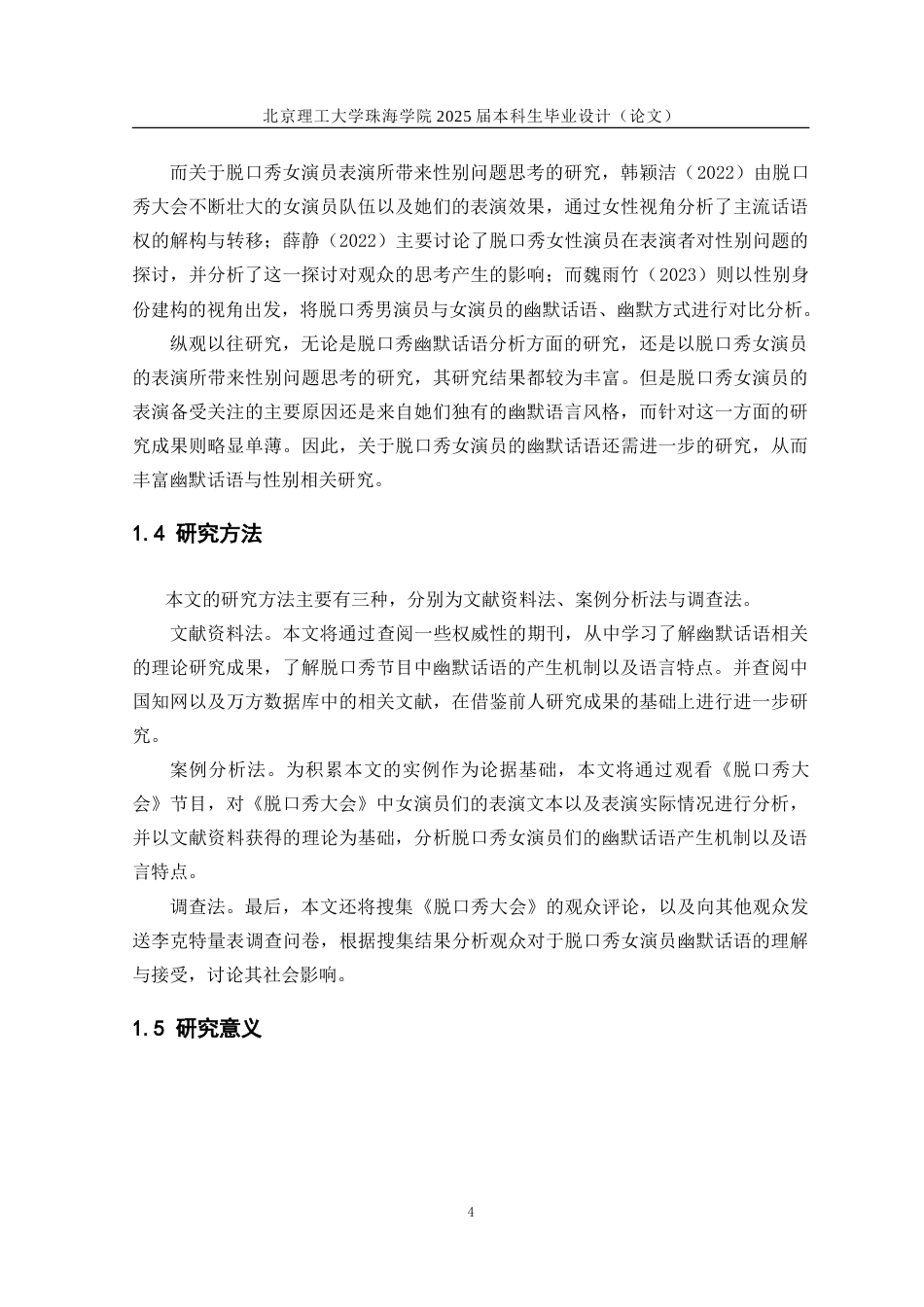 北京理工大学珠海学院 2025 届本科生毕业设计（论文）

而关于脱口秀女演员表演所带来性别问题思考的研究，韩颖洁（2022）由脱口秀大会不断壮大的女演员队伍以及她们的表演效果，通过女性视角分析了主流话语权的解构与转移；薛静（2022）主要讨论了脱口秀女性演员在表演者对性别问题的探讨，并分析了这一探讨对观众的思考产生的影响；而魏雨竹（2023）则以性别身份建构的视角出发，将脱口秀男演员与女演员的幽默话语、幽默方式进行对比分析。

纵观以往研究，无论是脱口秀幽默话语分析方面的研究，还是以脱口秀女演员的表演所带来性别问题思考的研究，其研究结果都较为丰富。但是脱口秀女演员的表演备受关注的主要原因还是来自她们独有的幽默语言风格，而针对这一方面的研究成果则略显单薄。因此，关于脱口秀女演员的幽默话语还需进一步的研究，从而丰富幽默话语与性别相关研究。

1.4 研究方法

本文的研究方法主要有三种，分别为文献资料法、案例分析法与调查法。

文献资料法。本文将通过查阅一些权威性的期刊，从中学习了解幽默话语相关的理论研究成果，了解脱口秀节目中幽默话语的产生机制以及语言特点。并查阅中国知网以及万方数据库中的相关文献，在借鉴前人研究成果的基础上进行进一步研究。

案例分析法。为积累本文的实例作为论据基础，本文将通过观看《脱口秀大会》节目，对《脱口秀大会》中女演员们的表演文本以及表演实际情况进行分析，并以文献资料获得的理论为基础，分析脱口秀女演员们的幽默话语产生机制以及语言特点。

调查法。最后，本文还将搜集《脱口秀大会》的观众评论，以及向其他观众发送李克特量表调查问卷，根据搜集结果分析观众对于脱口秀女演员幽默话语的理解与接受，讨论其社会影响。

1.5 研究意义

4